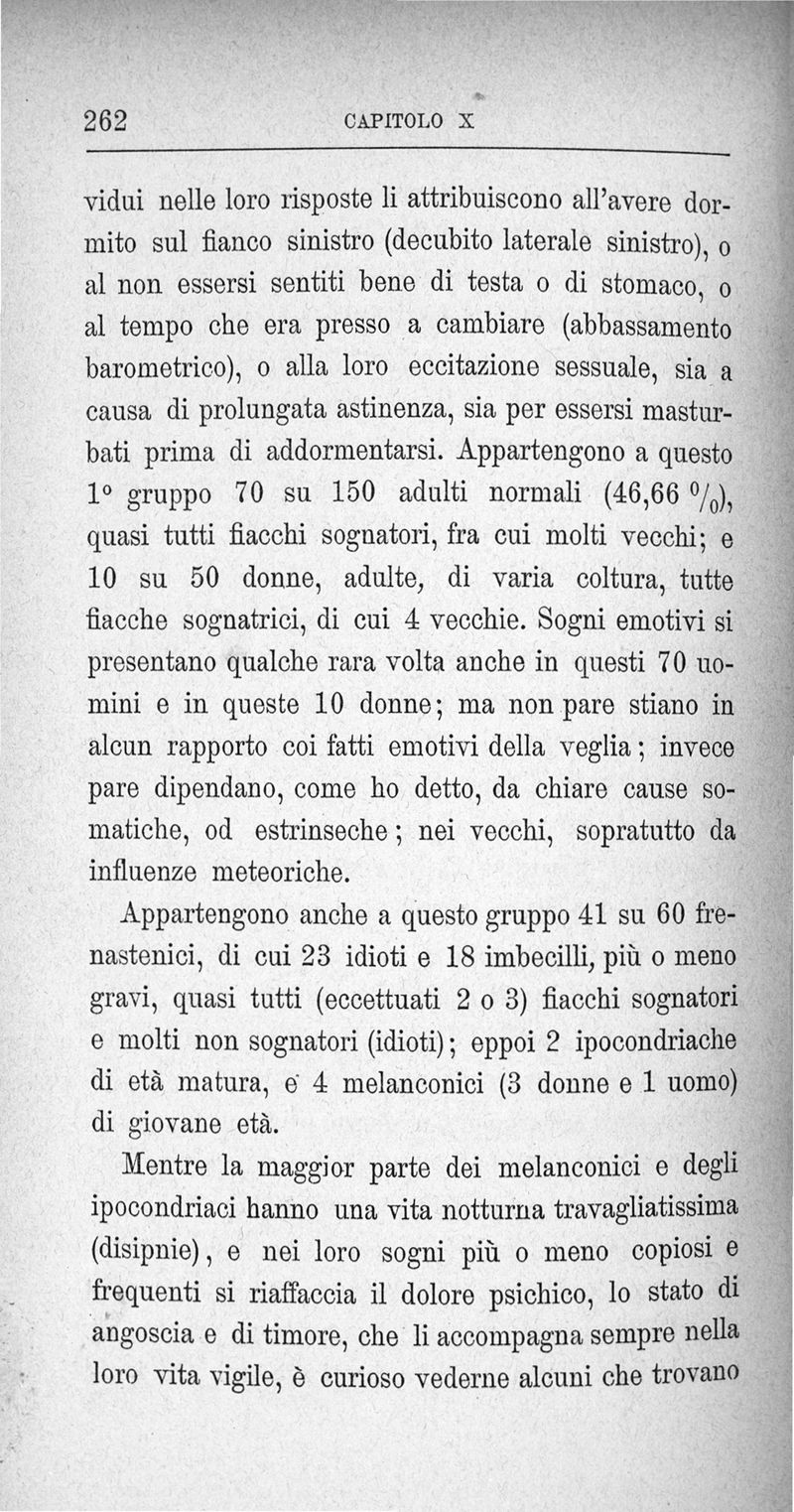 262 CAPITOLO X

vidui nelle loro risposte li attribuiscono all'avere dormito sul fianco sinistro (decubito laterale sinistro), o al non essersi sentiti bene di testa o di stomaco, o al tempo che era presso a cambiare (abbassamento barometrico), o alla loro eccitazione sessuale, sia a causa di prolungata astinenza, sia per essersi masturbati prima di addormentarsi. Appartengono a questo 1° gruppo 70 su 150 adulti normali (46,66 $^0/_0$), quasi tutti fiacchi sognatori, fra cui molti vecchi; e 10 su 50 donne, adulte, di varia coltura, tutte fiacche sognatrici, di cui 4 vecchie. Sogni emotivi si presentano qualche rara volta anche in questi 70 uomini e in queste 10 donne; ma non pare stiano in alcun rapporto coi fatti emotivi della veglia; invece pare dipendano, come ho detto, da chiare cause somatiche, od estrinseche; nei vecchi, sopratutto da influenze meteoriche.

Appartengono anche a questo gruppo 41 su 60 frenastenici, di cui 23 idioti e 18 imbecilli, più o meno gravi, quasi tutti (eccettuati 2 o 3) fiacchi sognatori e molti non sognatori (idioti); eppoi 2 ipocondriache di età matura, e 4 melanconici (3 donne e 1 uomo) di giovane età.

Mentre la maggior parte dei melanconici e degli ipocondriaci hanno una vita notturna travagliatissima (disipnie), e nei loro sogni più o meno copiosi e frequenti si riaffaccia il dolore psichico, lo stato di angoscia e di timore, che li accompagna sempre nella loro vita vigile, è curioso vederne alcuni che trovano